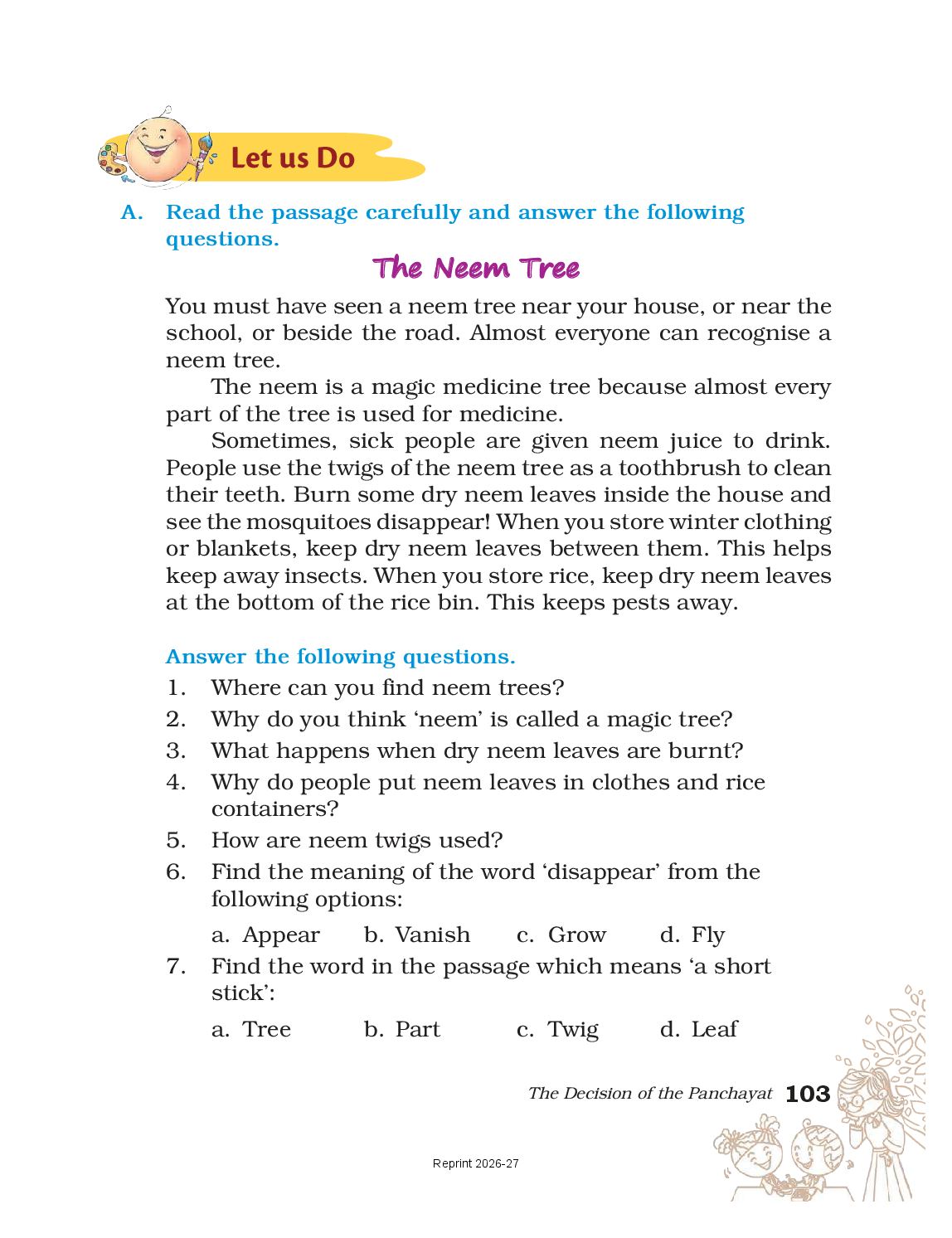 Let us Do

A. Read the passage carefully and answer the following questions.

The Neem Tree

You must have seen a neem tree near your house, or near the school, or beside the road. Almost everyone can recognise a neem tree.

The neem is a magic medicine tree because almost every part of the tree is used for medicine.

Sometimes, sick people are given neem juice to drink. People use the twigs of the neem tree as a toothbrush to clean their teeth. Burn some dry neem leaves inside the house and see the mosquitoes disappear! When you store winter clothing or blankets, keep dry neem leaves between them. This helps keep away insects. When you store rice, keep dry neem leaves at the bottom of the rice bin. This keeps pests away.

Answer the following questions.

1. Where can you find neem trees?
2. Why do you think 'neem' is called a magic tree?
3. What happens when dry neem leaves are burnt?
4. Why do people put neem leaves in clothes and rice containers?
5. How are neem twigs used?
6. Find the meaning of the word 'disappear' from the following options:
a. Appear b. Vanish c. Grow d. Fly
7. Find the word in the passage which means 'a short stick':
a. Tree b. Part c. Twig d. Leaf

The Decision of the Panchayat 103

Reprint 2026-27